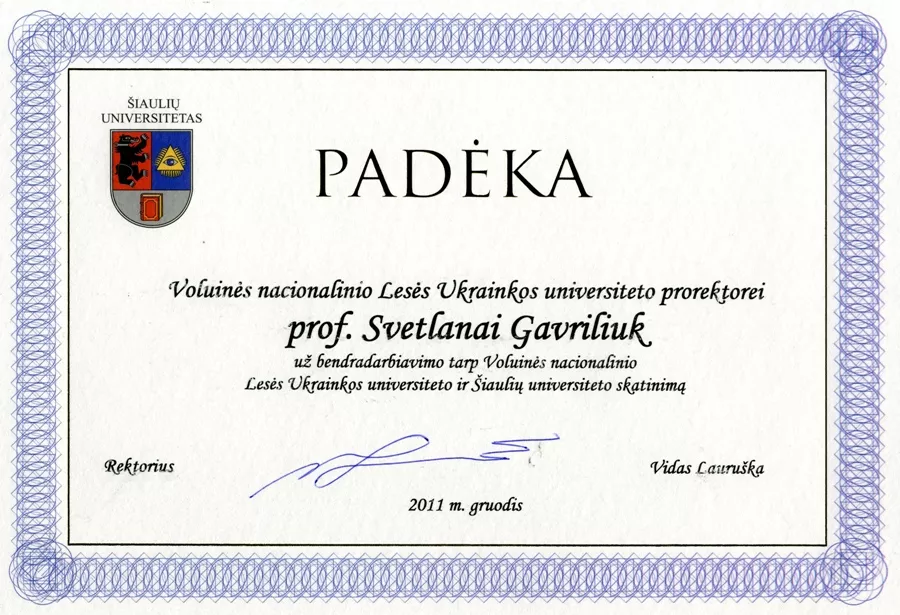 ŠIAULIŲ
UNIVERSITETAS

PADĖKA

Voluinės nacionalinio Lesės Ukrainkos universiteto prorektorei

prof. Svetlanai Gavriliuk

už bendradarbiavimo tarp Voluinės nacionalinio
Lesės Ukrainkos universiteto ir Šiaulių universiteto skatinimą

Rektorius

Vidas Lauruška

2011 m. gruodis